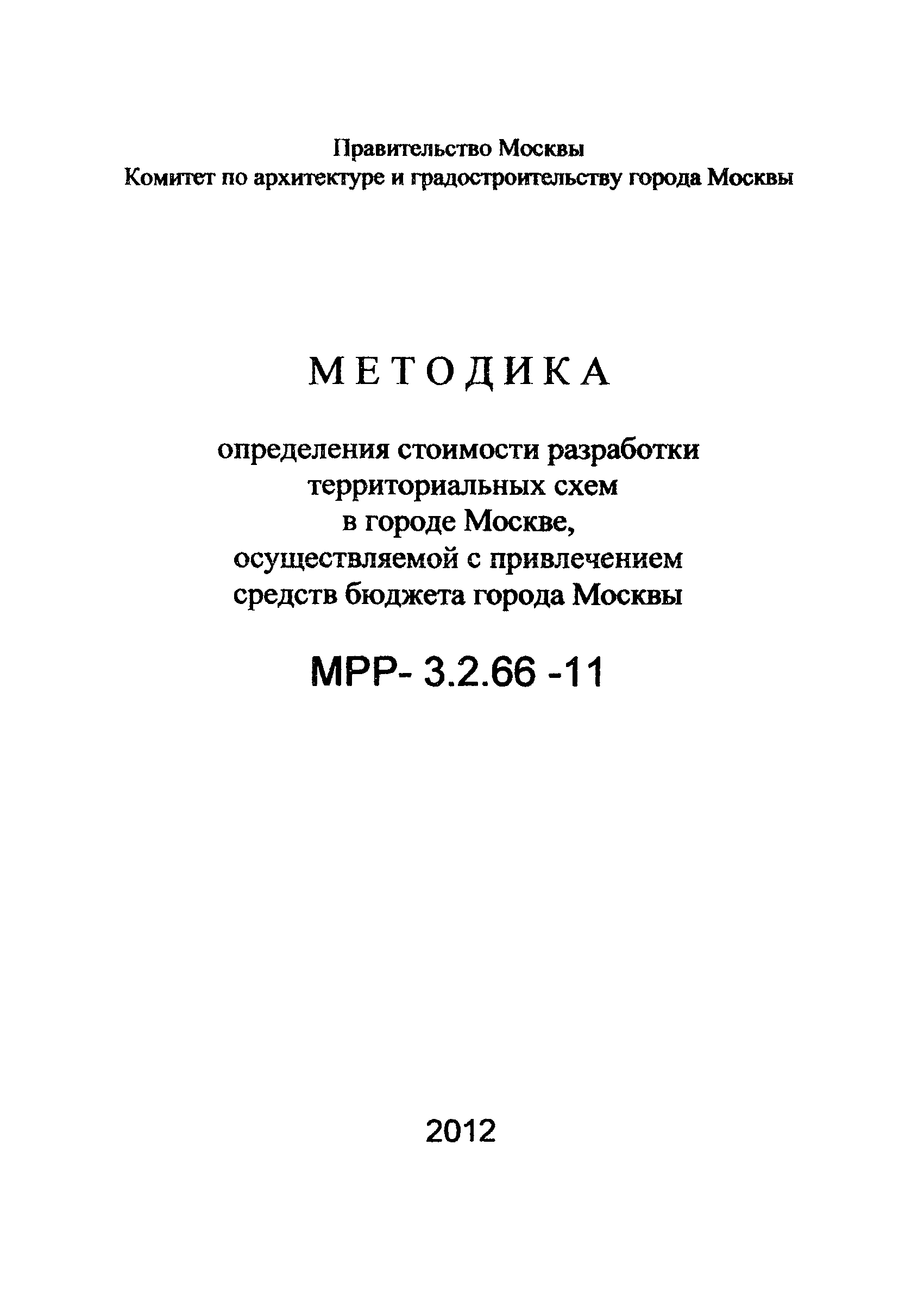 Правительство Москвы
Комитет по архитектуре и градостроительству города Москвы

МЕТОДИКА

определения стоимости разработки территориальных схем в городе Москве, осуществляемой с привлечением средств бюджета города Москвы

МРР- 3.2.66 -11

2012